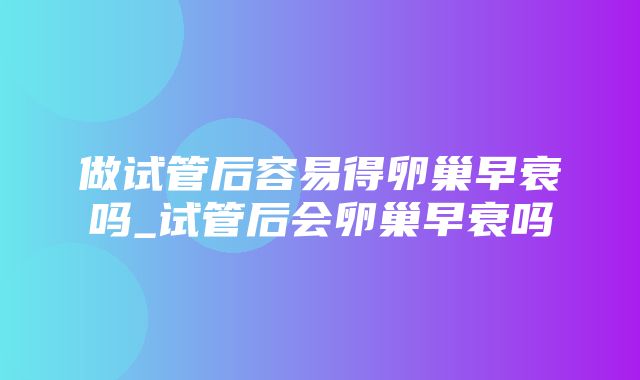 做试管后容易得卵巢早衰吗_试管后会卵巢早衰吗